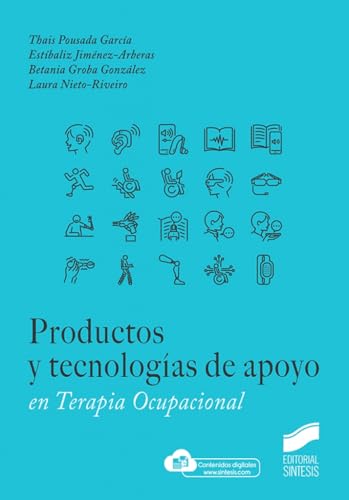 Thais Pousada García
Estíbaliz Jiménez-Arberas
Betania Groba González
Laura Nieto-Riveiro

Productos y tecnologías de apoyo
en Terapia Ocupacional

Contenidos digitales
www.sintesis.com

EDITORIAL SINTESIS